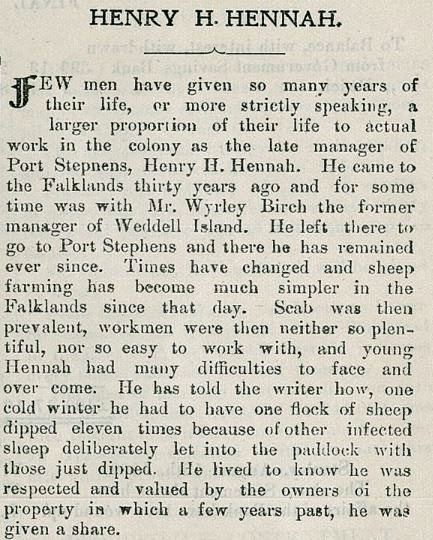 HENRY H. HENNAH.

FEW men have given so many years of their life, or more strictly speaking, a larger proportion of their life to actual work in the colony as the late manager of Port Stepnens, Henry H. Hennah. He came to the Falklands thirty years ago and for some time was with Mr. Wyrley Birch the former manager of Weddell Island. He left there to go to Port Stephens and there he has remained ever since. Times have changed and sheep farming has become much simpler in the Falklands since that day. Scab was then prevalent, workmen were then neither so plentiful, nor so easy to work with, and young Hennah had many difficulties to face and over come. He has told the writer how, one cold winter he had to have one flock of sheep dipped eleven times because of other infected sheep deliberately let into the paddock with those just dipped. He lived to know he was respected and valued by the owners oi the property in which a few years past, he was given a share.